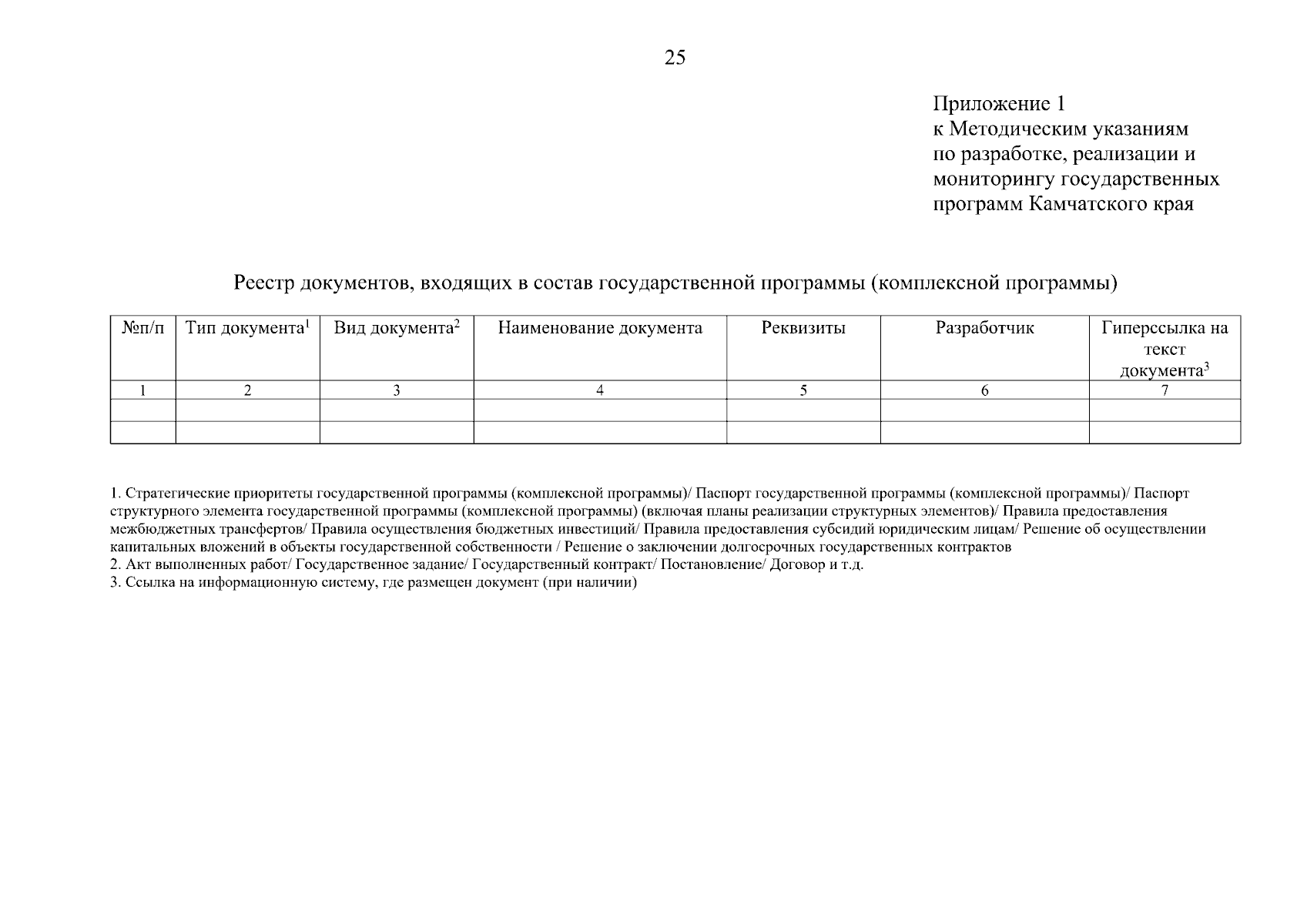 25

Приложение 1
к Методическим указаниям
по разработке, реализации и
мониторингу государственных
программ Камчатского края

Реестр документов, входящих в состав государственной программы (комплексной программы)

| №п/п | Тип документа$^1$ | Вид документа$^2$ | Наименование документа | Реквизиты | Разработчик | Гиперссылка на текст документа$^3$ |
|---|---|---|---|---|---|---|
| 1 | 2 | 3 | 4 | 5 | 6 | 7 |
| | | | | | | |
| | | | | | | |

1. Стратегические приоритеты государственной программы (комплексной программы)/ Паспорт государственной программы (комплексной программы)/ Паспорт структурного элемента государственной программы (комплексной программы) (включая планы реализации структурных элементов)/ Правила предоставления межбюджетных трансфертов/ Правила осуществления бюджетных инвестиций/ Правила предоставления субсидий юридическим лицам/ Решение об осуществлении капитальных вложений в объекты государственной собственности / Решение о заключении долгосрочных государственных контрактов
2. Акт выполненных работ/ Государственное задание/ Государственный контракт/ Постановление/ Договор и т.д.
3. Ссылка на информационную систему, где размещен документ (при наличии)